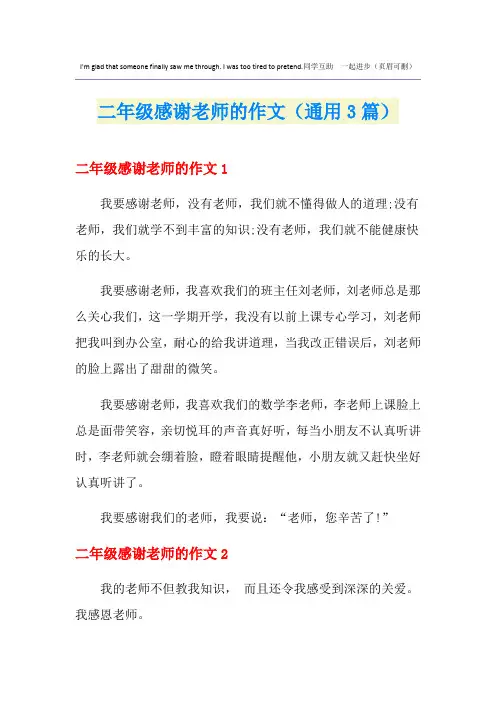 I'm glad that someone finally saw me through. I was too tired to pretend.同学互助 一起进步（页眉可删）

二年级感谢老师的作文（通用3篇）

二年级感谢老师的作文1

我要感谢老师，没有老师，我们就不懂得做人的道理;没有老师，我们就学不到丰富的知识;没有老师，我们就不能健康快乐的长大。

我要感谢老师，我喜欢我们的班主任刘老师，刘老师总是那么关心我们，这一学期开学，我没有以前上课专心学习，刘老师把我叫到办公室，耐心的给我讲道理，当我改正错误后，刘老师的脸上露出了甜甜的微笑。

我要感谢老师，我喜欢我们的数学李老师，李老师上课脸上总是面带笑容，亲切悦耳的声音真好听，每当小朋友不认真听讲时，李老师就会绷着脸，瞪着眼睛提醒他，小朋友就又赶快坐好认真听讲了。

我要感谢我们的老师，我要说：“老师，您辛苦了!”

二年级感谢老师的作文2

我的老师不但教我知识， 而且还令我感受到深深的关爱。我感恩老师。